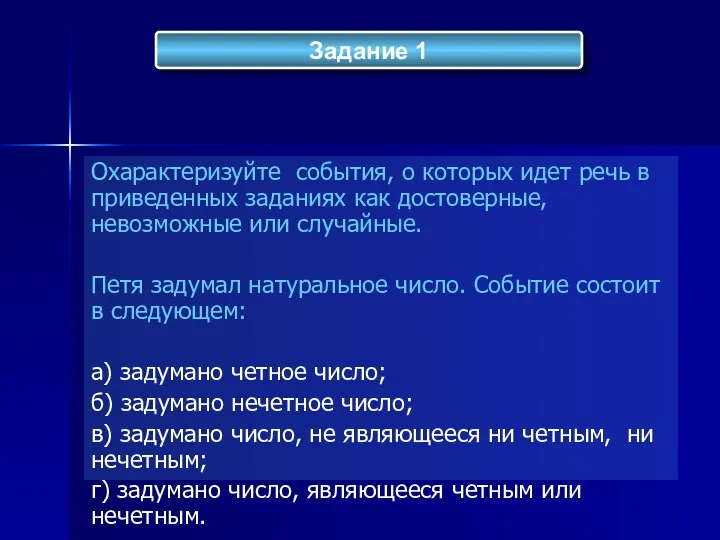 Задание 1

Охарактеризуйте  события, о которых идет речь в приведенных заданиях как достоверные, невозможные или случайные.

Петя задумал натуральное число. Событие состоит в следующем:

а) задумано четное число;
б) задумано нечетное число;
в) задумано число, не являющееся ни четным,  ни нечетным;
г) задумано число, являющееся четным или нечетным.